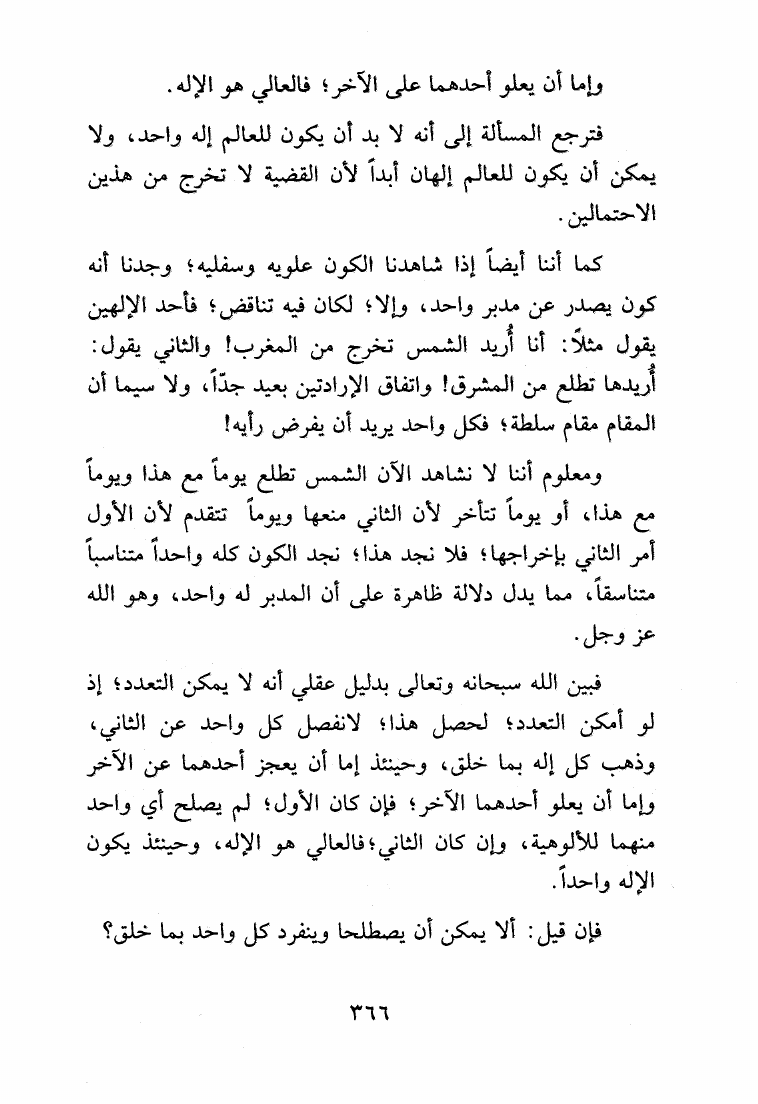 وإما أن يعلو أحدهما على الآخر؛ فالعالي هو الإله.

فترجع المسألة إلى أنه لا بد أن يكون للعالم إله واحد، ولا يمكن أن يكون للعالم إلهان أبداً لأن القضية لا تخرج من هذين الاحتمالين.

كما أننا أيضاً إذا شاهدنا الكون علويه وسفليه؛ وجدنا أنه كون يصدر عن مدبر واحد، وإلا؛ لكان فيه تناقض؛ فأحد الإلهين يقول مثلاً: أنا أُريد الشمس تخرج من المغرب! والثاني يقول: أُريدها تطلع من المشرق! واتفاق الإرادتين بعيد جدّاً، ولا سيما أن المقام مقام سلطة؛ فكل واحد يريد أن يفرض رأيه!

ومعلوم أننا لا نشاهد الآن الشمس تطلع يوماً مع هذا ويوماً مع هذا، أو يوماً تتأخر لأن الثاني منعها ويوماً تتقدم لأن الأول أمر الثاني بإخراجها؛ فلا نجد هذا؛ نجد الكون كله واحداً متناسباً متناسقاً، مما يدل دلالة ظاهرة على أن المدبر له واحد، وهو الله عز وجل.

فبين الله سبحانه وتعالى بدليل عقلي أنه لا يمكن التعدد؛ إذ لو أمكن التعدد؛ لحصل هذا؛ لانفصل كل واحد عن الثاني، وذهب كل إله بما خلق، وحينئذ إما أن يعجز أحدهما عن الآخر وإما أن يعلو أحدهما الآخر؛ فإن كان الأول؛ لم يصلح أي واحد منهما للألوهية، وإن كان الثاني؛فالعالي هو الإله، وحينئذ يكون الإله واحداً.

فإن قيل: ألا يمكن أن يصطلحا وينفرد كل واحد بما خلق؟

٣٦٦